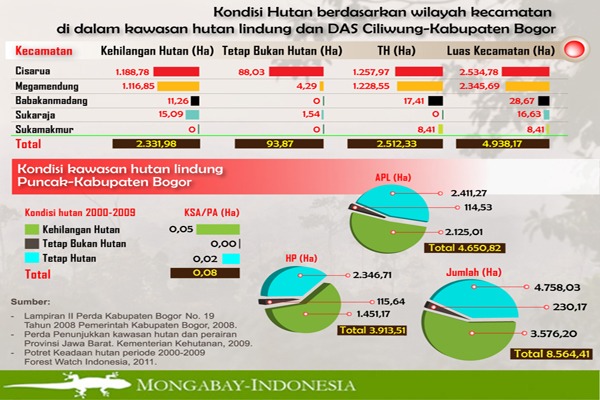 Kondisi Hutan berdasarkan wilayah kecamatan
di dalam kawasan hutan lindung dan DAS Ciliwung-Kabupaten Bogor

| Kecamatan | Kehilangan Hutan (Ha) | Tetap Bukan Hutan (Ha) | TH (Ha) | Luas Kecamatan (Ha) |
|---|---|---|---|---|
| Cisarua | 1.188,78 | 88,03 | 1.257,97 | 2.534,78 |
| Megamendung | 1.116,85 | 4,29 | 1.228,55 | 2.345,69 |
| Babakanmadang | 11,26 | 0 | 17,41 | 28,67 |
| Sukaraja | 15,09 | 1,54 | 0 | 16,63 |
| Sukamakmur | 0 | 0 | 8,41 | 8,41 |
| Total | 2.331,98 | 93,87 | 2.512,33 | 4.938,17 |

Kondisi kawasan hutan lindung
Puncak-Kabupaten Bogor

| Kondisi hutan 2000-2009 | KSA/PA (Ha) |
|---|---|
| Kehilangan Hutan | 0,05 |
| Tetap Bukan Hutan | 0,00 |
| Tetap Hutan | 0,02 |
| Total | 0,08 |

APL (Ha)
2.411,27
114,53
2.125,01
Total 4.650,82

HP (Ha)
2.346,71
115,64
1.451,17
Total 3.913,51

Jumlah (Ha)
4.758,03
230,17
3.576,20
Total 8.564,41

Sumber:
- Lampiran II Perda Kabupaten Bogor No. 19 Tahun 2008 Pemerintah Kabupaten Bogor, 2008.
- Perda Penunjukkan kawasan hutan dan perairan Provinsi Jawa Barat. Kementerian Kehutanan, 2009.
- Potret Keadaan hutan periode 2000-2009 Forest Watch Indonesia, 2011.

MONGABAY-INDONESIA